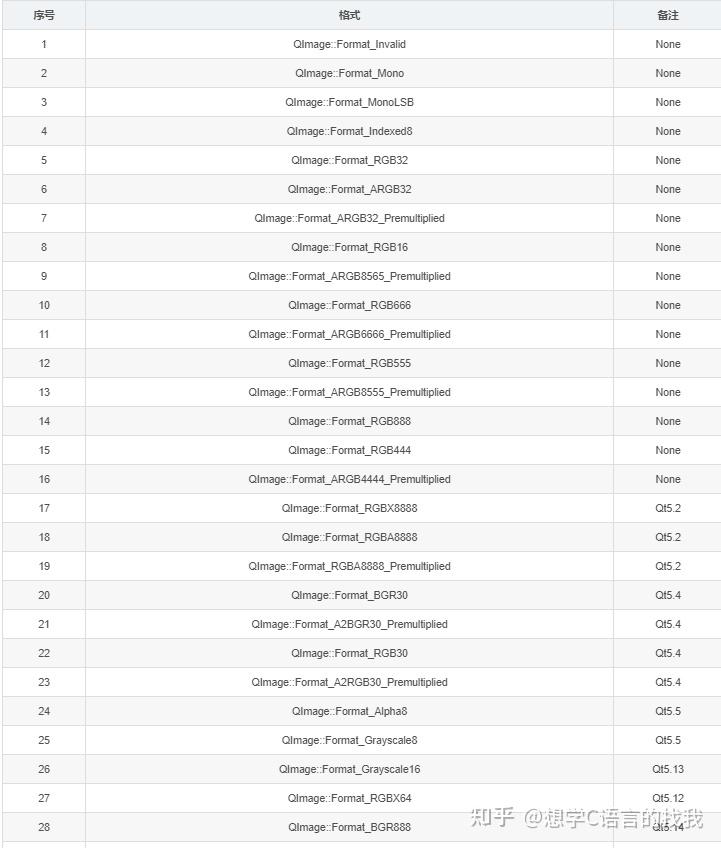 | 序号 | 格式 | 备注 |
|---|---|---|
| 1 | QImage::Format_Invalid | None |
| 2 | QImage::Format_Mono | None |
| 3 | QImage::Format_MonoLSB | None |
| 4 | QImage::Format_Indexed8 | None |
| 5 | QImage::Format_RGB32 | None |
| 6 | QImage::Format_ARGB32 | None |
| 7 | QImage::Format_ARGB32_Premultiplied | None |
| 8 | QImage::Format_RGB16 | None |
| 9 | QImage::Format_ARGB8565_Premultiplied | None |
| 10 | QImage::Format_RGB666 | None |
| 11 | QImage::Format_ARGB6666_Premultiplied | None |
| 12 | QImage::Format_RGB555 | None |
| 13 | QImage::Format_ARGB8555_Premultiplied | None |
| 14 | QImage::Format_RGB888 | None |
| 15 | QImage::Format_RGB444 | None |
| 16 | QImage::Format_ARGB4444_Premultiplied | None |
| 17 | QImage::Format_RGBX8888 | Qt5.2 |
| 18 | QImage::Format_RGBA8888 | Qt5.2 |
| 19 | QImage::Format_RGBA8888_Premultiplied | Qt5.2 |
| 20 | QImage::Format_BGR30 | Qt5.4 |
| 21 | QImage::Format_A2BGR30_Premultiplied | Qt5.4 |
| 22 | QImage::Format_RGB30 | Qt5.4 |
| 23 | QImage::Format_A2RGB30_Premultiplied | Qt5.4 |
| 24 | QImage::Format_Alpha8 | Qt5.5 |
| 25 | QImage::Format_Grayscale8 | Qt5.5 |
| 26 | QImage::Format_Grayscale16 | Qt5.13 |
| 27 | QImage::Format_RGBX64 | Qt5.12 |
| 28 | QImage::Format_BGR888 | Qt5.14 |

知乎 @想学C语言的找我